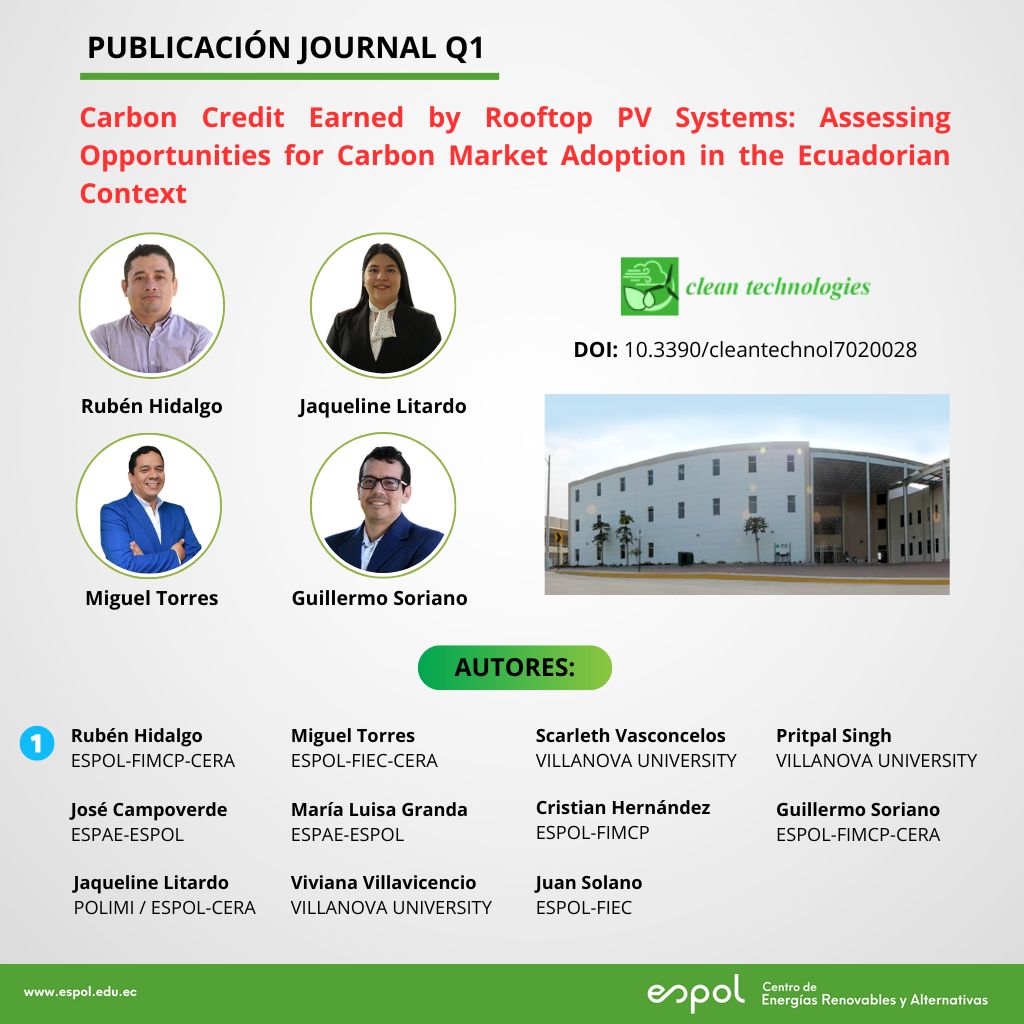 PUBLICACIÓN JOURNAL Q1

Carbon Credit Earned by Rooftop PV Systems: Assessing Opportunities for Carbon Market Adoption in the Ecuadorian Context

Rubén Hidalgo

Jaqueline Litardo

Miguel Torres

Guillermo Soriano

clean technologies

DOI: 10.3390/cleantechnol7020028

AUTORES:

1

Rubén Hidalgo
ESPOL-FIMCP-CERA

José Campoverde
ESPAE-ESPOL

Jaqueline Litardo
POLIMI / ESPOL-CERA

Miguel Torres
ESPOL-FIEC-CERA

María Luisa Granda
ESPAE-ESPOL

Viviana Villavicencio
VILLANOVA UNIVERSITY

Scarleth Vasconcelos
VILLANOVA UNIVERSITY

Cristian Hernández
ESPOL-FIMCP

Juan Solano
ESPOL-FIEC

Pritpal Singh
VILLANOVA UNIVERSITY

Guillermo Soriano
ESPOL-FIMCP-CERA

www.espol.edu.ec

espol Centro de Energías Renovables y Alternativas